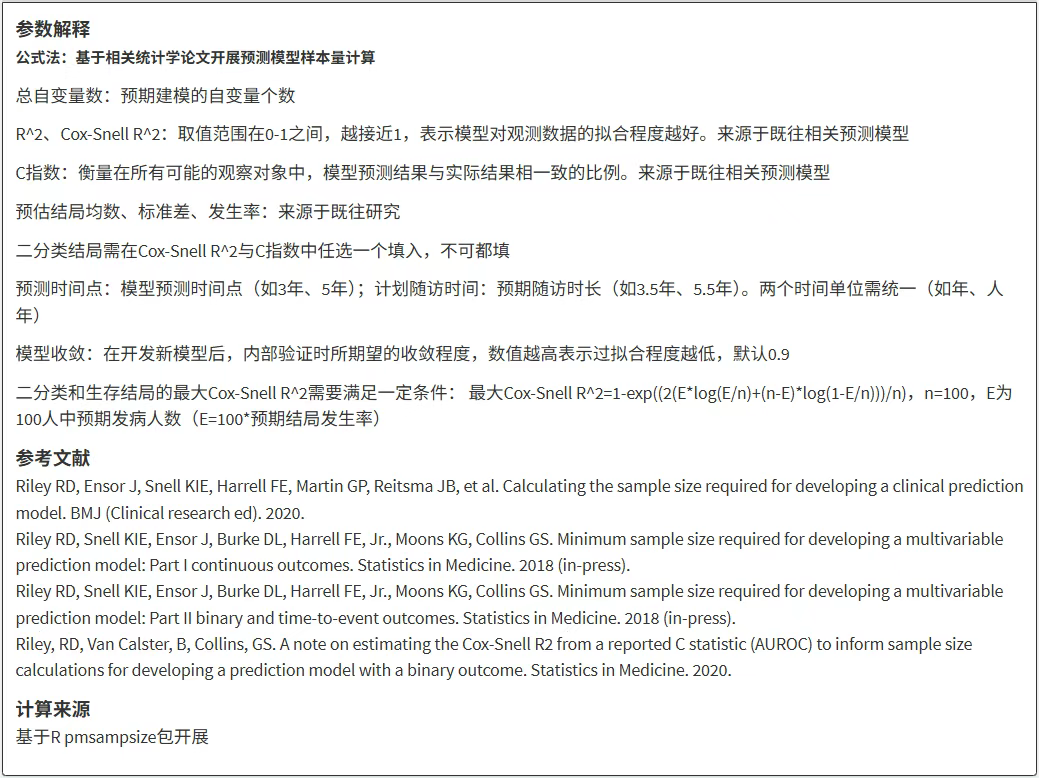 参数解释

公式法：基于相关统计学论文开展预测模型样本量计算

总自变量数：预期建模的自变量个数

R^2、Cox-Snell R^2：取值范围在0-1之间，越接近1，表示模型对观测数据的拟合程度越好。来源于既往相关预测模型

C指数：衡量在所有可能的观察对象中，模型预测结果与实际结果相一致的比例。来源于既往相关预测模型

预估结局均数、标准差、发生率：来源于既往研究

二分类结局需在Cox-Snell R^2与C指数中任选一个填入，不可都填

预测时间点：模型预测时间点（如3年、5年）；计划随访时间：预期随访时长（如3.5年、5.5年）。两个时间单位需统一（如年、人年）

模型收敛：在开发新模型后，内部验证时所期望的收敛程度，数值越高表示过拟合程度越低，默认0.9

二分类和生存结局的最大Cox-Snell R^2需要满足一定条件： 最大Cox-Snell R^2=1-exp((2(E*log(E/n)+(n-E)*log(1-E/n)))/n)，n=100，E为100人中预期发病人数（E=100*预期结局发生率）

参考文献

Riley RD, Ensor J, Snell KIE, Harrell FE, Martin GP, Reitsma JB, et al. Calculating the sample size required for developing a clinical prediction model. BMJ (Clinical research ed). 2020.
Riley RD, Snell KIE, Ensor J, Burke DL, Harrell FE, Jr., Moons KG, Collins GS. Minimum sample size required for developing a multivariable prediction model: Part I continuous outcomes. Statistics in Medicine. 2018 (in-press).
Riley RD, Snell KIE, Ensor J, Burke DL, Harrell FE, Jr., Moons KG, Collins GS. Minimum sample size required for developing a multivariable prediction model: Part II binary and time-to-event outcomes. Statistics in Medicine. 2018 (in-press).
Riley, RD, Van Calster, B, Collins, GS. A note on estimating the Cox-Snell R2 from a reported C statistic (AUROC) to inform sample size calculations for developing a prediction model with a binary outcome. Statistics in Medicine. 2020.

计算来源

基于R pmsampsize包开展